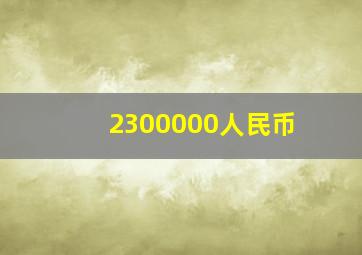 2300000人民币